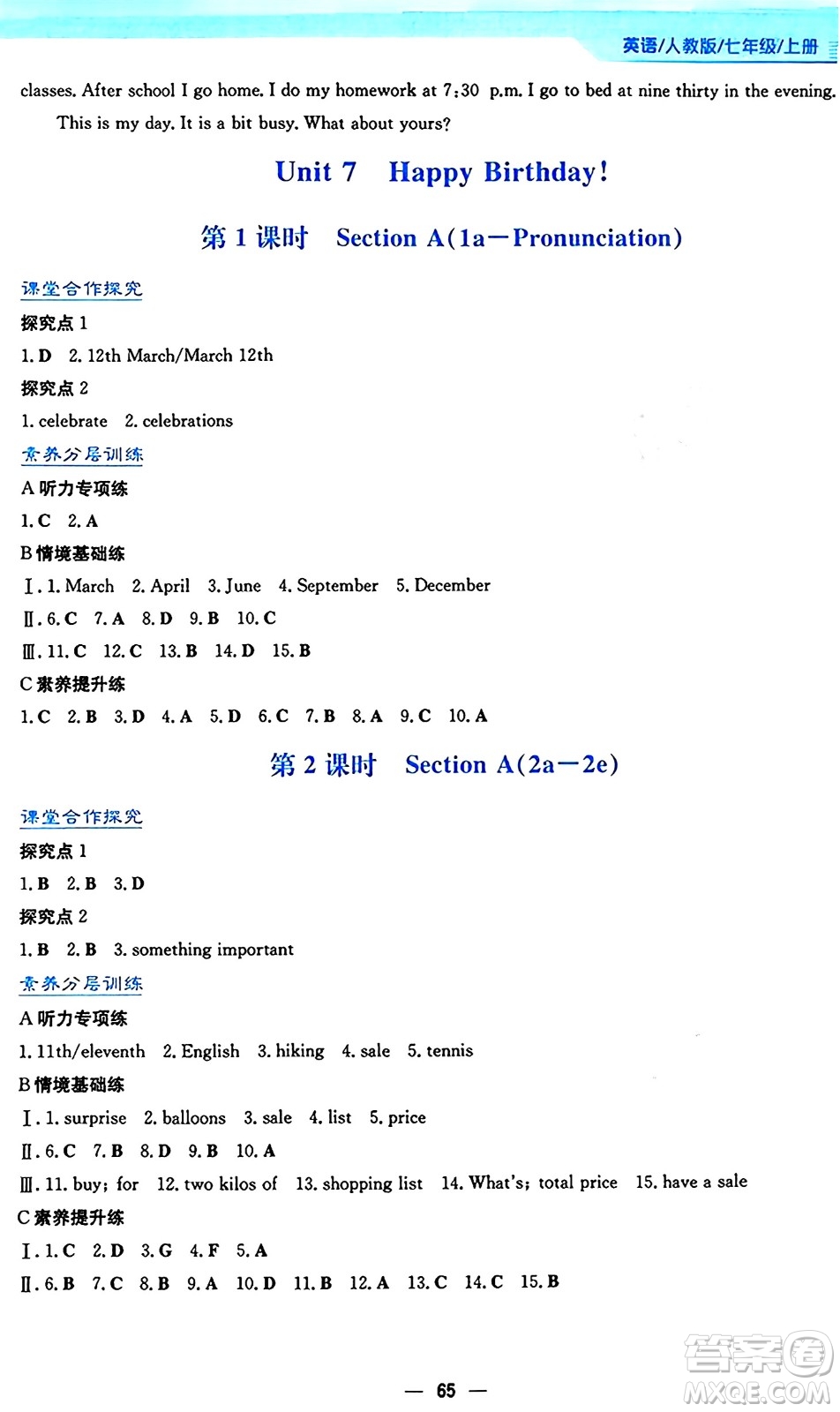 英语/人教版/七年级/上册

classes. After school I go home. I do my homework at 7:30 p.m. I go to bed at nine thirty in the evening.

This is my day. It is a bit busy. What about yours?

Unit 7 Happy Birthday!

第 1 课时 Section A(1a—Pronunciation)

课堂合作探究

探究点 1

1. D 2. 12th March/March 12th

探究点 2

1. celebrate 2. celebrations

素养分层训练

A 听力专项练

1. C 2. A

B 情境基础练

Ⅰ. 1. March 2. April 3. June 4. September 5. December

Ⅱ. 6. C 7. A 8. D 9. B 10. C

Ⅲ. 11. C 12. C 13. B 14. D 15. B

C 素养提升练

1. C 2. B 3. D 4. A 5. D 6. C 7. B 8. A 9. C 10. A

第 2 课时 Section A(2a—2e)

课堂合作探究

探究点 1

1. B 2. B 3. D

探究点 2

1. B 2. B 3. something important

素养分层训练

A 听力专项练

1. 11th/eleventh 2. English 3. hiking 4. sale 5. tennis

B 情境基础练

Ⅰ. 1. surprise 2. balloons 3. sale 4. list 5. price

Ⅱ. 6. C 7. B 8. D 9. B 10. A

Ⅲ. 11. buy; for 12. two kilos of 13. shopping list 14. What's; total price 15. have a sale

C 素养提升练

Ⅰ. 1. C 2. D 3. G 4. F 5. A

Ⅱ. 6. B 7. C 8. B 9. A 10. D 11. B 12. A 13. C 14. C 15. B

— 65 —

答案圈 MXQE.COM